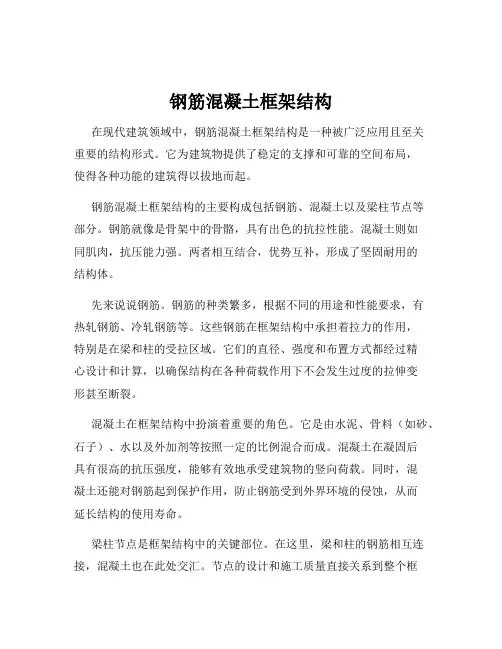 钢筋混凝土框架结构

在现代建筑领域中，钢筋混凝土框架结构是一种被广泛应用且至关重要的结构形式。它为建筑物提供了稳定的支撑和可靠的空间布局，使得各种功能的建筑得以拔地而起。

钢筋混凝土框架结构的主要构成包括钢筋、混凝土以及梁柱节点等部分。钢筋就像是骨架中的骨骼，具有出色的抗拉性能。混凝土则如同肌肉，抗压能力强。两者相互结合，优势互补，形成了坚固耐用的结构体。

先来说说钢筋。钢筋的种类繁多，根据不同的用途和性能要求，有热轧钢筋、冷轧钢筋等。这些钢筋在框架结构中承担着拉力的作用，特别是在梁和柱的受拉区域。它们的直径、强度和布置方式都经过精心设计和计算，以确保结构在各种荷载作用下不会发生过度的拉伸变形甚至断裂。

混凝土在框架结构中扮演着重要的角色。它是由水泥、骨料（如砂、石子）、水以及外加剂等按照一定的比例混合而成。混凝土在凝固后具有很高的抗压强度，能够有效地承受建筑物的竖向荷载。同时，混凝土还能对钢筋起到保护作用，防止钢筋受到外界环境的侵蚀，从而延长结构的使用寿命。

梁柱节点是框架结构中的关键部位。在这里，梁和柱的钢筋相互连接，混凝土也在此处交汇。节点的设计和施工质量直接关系到整个框